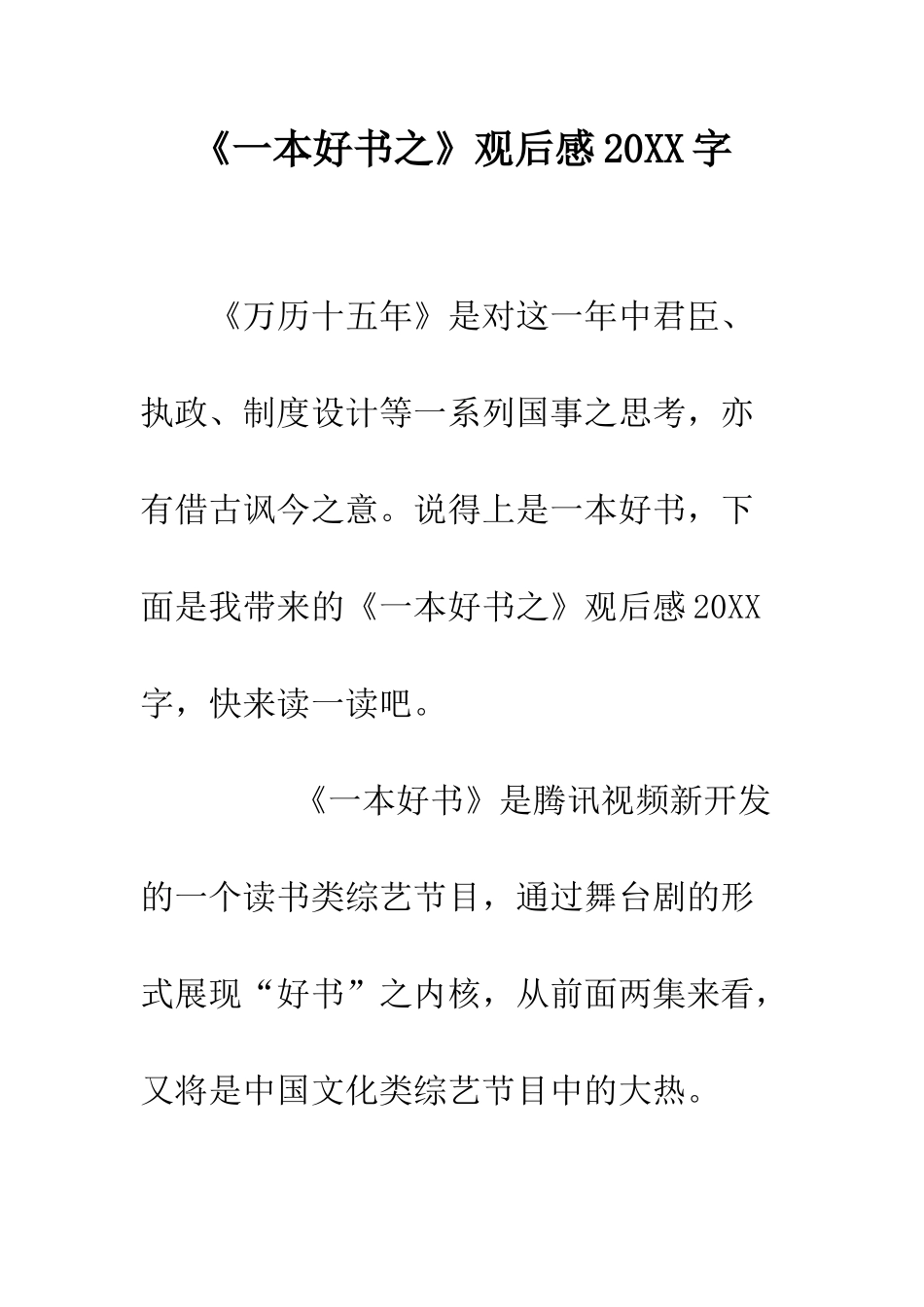 《一本好书之》观后感20XX字

《万历十五年》是对这一年中君臣、执政、制度设计等一系列国事之思考，亦有借古讽今之意。说得上是一本好书，下面是我带来的《一本好书之》观后感20XX字，快来读一读吧。

《一本好书》是腾讯视频新开发的一个读书类综艺节目，通过舞台剧的形式展现“好书”之内核，从前面两集来看，又将是中国文化类综艺节目中的大热。